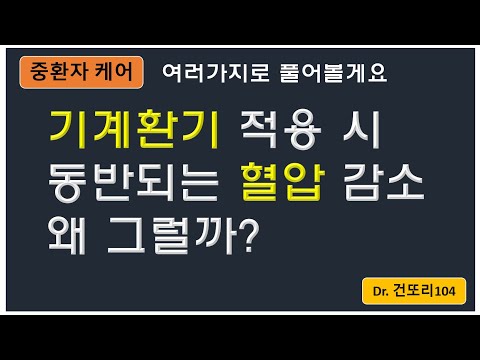 중환자 케어

여러가지로 풀어볼게요

기계환기 적용 시 동반되는 혈압 감소 왜 그럴까?

Dr. 건또리104